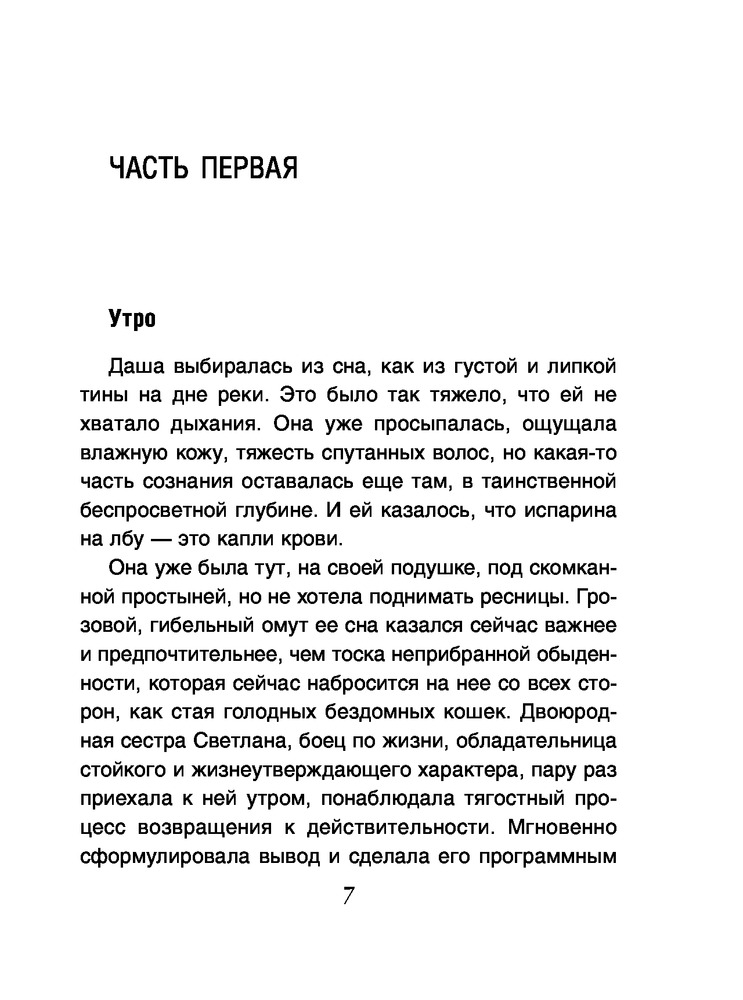 ЧАСТЬ ПЕРВАЯ

Утро

Даша выбиралась из сна, как из густой и липкой тины на дне реки. Это было так тяжело, что ей не хватало дыхания. Она уже просыпалась, ощущала влажную кожу, тяжесть спутанных волос, но какая-то часть сознания оставалась еще там, в таинственной беспросветной глубине. И ей казалось, что испарина на лбу — это капли крови.

Она уже была тут, на своей подушке, под скомканной простыней, но не хотела поднимать ресницы. Грозовой, гибельный омут ее сна казался сейчас важнее и предпочтительнее, чем тоска неприбранной обыденности, которая сейчас набросится на нее со всех сторон, как стая голодных бездомных кошек. Двоюродная сестра Светлана, боец по жизни, обладательница стойкого и жизнеутверждающего характера, пару раз приехала к ней утром, понаблюдала тягостный процесс возвращения к действительности. Мгновенно сформулировала вывод и сделала его программным

7